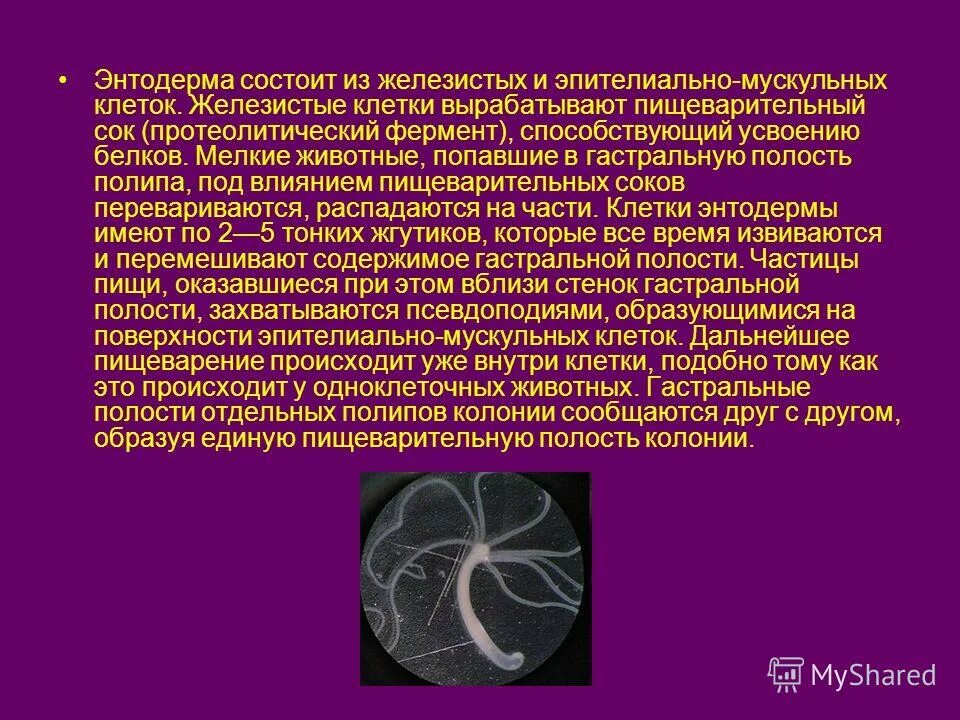 • Энтодерма состоит из железистых и эпителиально-мускульных клеток. Железистые клетки вырабатывают пищеварительный сок (протеолитический фермент), способствующий усвоению белков. Мелкие животные, попавшие в гастральную полость полипа, под влиянием пищеварительных соков перевариваются, распадаются на части. Клетки энтодермы имеют по 2—5 тонких жгутиков, которые все время извиваются и перемешивают содержимое гастральной полости. Частицы пищи, оказавшиеся при этом вблизи стенок гастральной полости, захватываются псевдоподиями, образующимися на поверхности эпителиально-мускульных клеток. Дальнейшее пищеварение происходит уже внутри клетки, подобно тому как это происходит у одноклеточных животных. Гастральные полости отдельных полипов колонии сообщаются друг с другом, образуя единую пищеварительную полость колонии.

MyShared